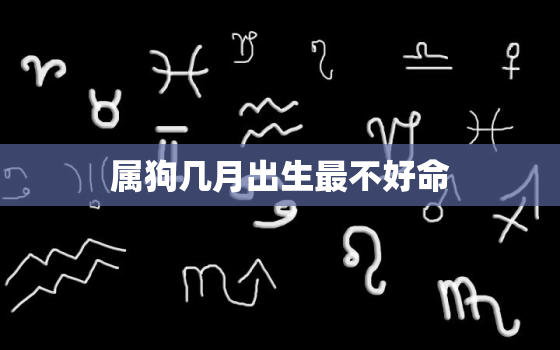 属狗几月出生最不好命